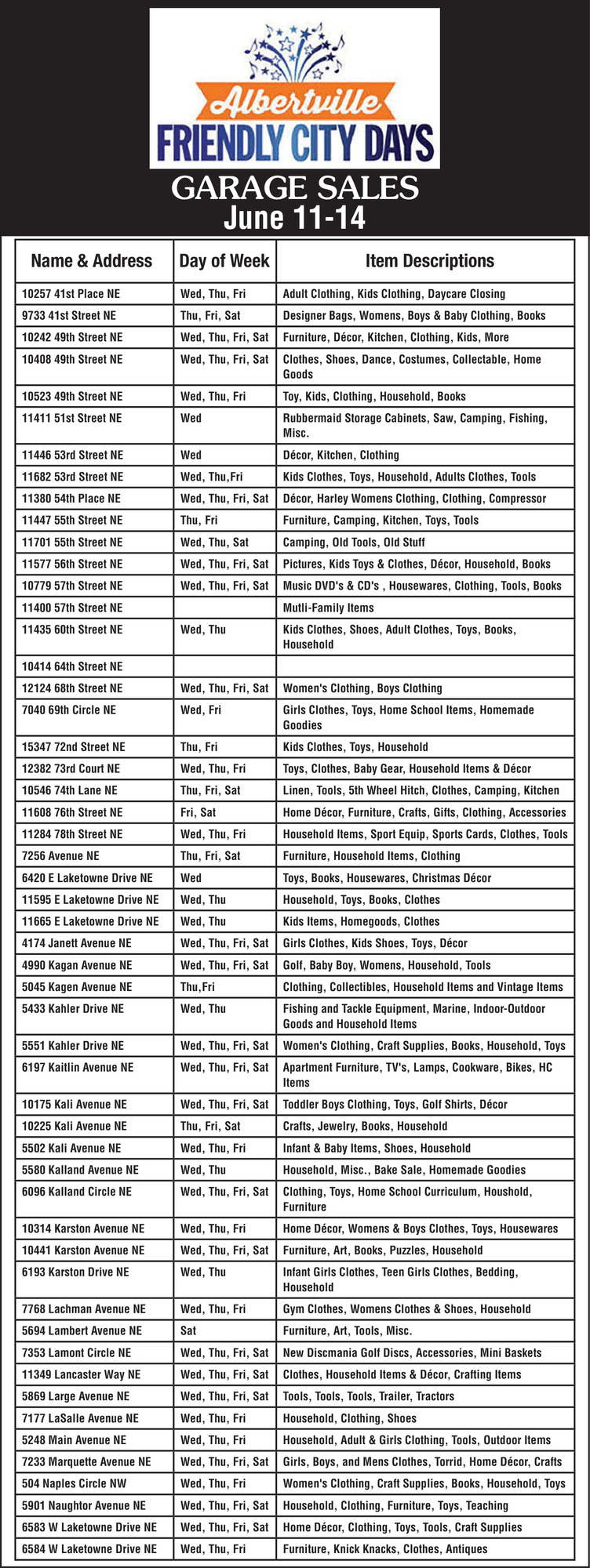 Albertville
FRIENDLY CITY DAYS

GARAGE SALES
June 11-14

| Name & Address | Day of Week | Item Descriptions |
|---|---|---|
| 10257 41st Place NE | Wed, Thu, Fri | Adult Clothing, Kids Clothing, Daycare Closing |
| 9733 41st Street NE | Thu, Fri, Sat | Designer Bags, Womens, Boys & Baby Clothing, Books |
| 10242 49th Street NE | Wed, Thu, Fri, Sat | Furniture, Décor, Kitchen, Clothing, Kids, More |
| 10408 49th Street NE | Wed, Thu, Fri, Sat | Clothes, Shoes, Dance, Costumes, Collectable, Home Goods |
| 10523 49th Street NE | Wed, Thu, Fri | Toy, Kids, Clothing, Household, Books |
| 11411 51st Street NE | Wed | Rubbermaid Storage Cabinets, Saw, Camping, Fishing, Misc. |
| 11446 53rd Street NE | Wed | Décor, Kitchen, Clothing |
| 11682 53rd Street NE | Wed, Thu,Fri | Kids Clothes, Toys, Household, Adults Clothes, Tools |
| 11380 54th Place NE | Wed, Thu, Fri, Sat | Décor, Harley Womens Clothing, Clothing, Compressor |
| 11447 55th Street NE | Thu, Fri | Furniture, Camping, Kitchen, Toys, Tools |
| 11701 55th Street NE | Wed, Thu, Sat | Camping, Old Tools, Old Stuff |
| 11577 56th Street NE | Wed, Thu, Fri, Sat | Pictures, Kids Toys & Clothes, Décor, Household, Books |
| 10779 57th Street NE | Wed, Thu, Fri, Sat | Music DVD's & CD's , Housewares, Clothing, Tools, Books |
| 11400 57th Street NE | | Mutli-Family Items |
| 11435 60th Street NE | Wed, Thu | Kids Clothes, Shoes, Adult Clothes, Toys, Books, Household |
| 10414 64th Street NE | | |
| 12124 68th Street NE | Wed, Thu, Fri, Sat | Women's Clothing, Boys Clothing |
| 7040 69th Circle NE | Wed, Fri | Girls Clothes, Toys, Home School Items, Homemade Goodies |
| 15347 72nd Street NE | Thu, Fri | Kids Clothes, Toys, Household |
| 12382 73rd Court NE | Wed, Thu, Fri | Toys, Clothes, Baby Gear, Household Items & Décor |
| 10546 74th Lane NE | Thu, Fri, Sat | Linen, Tools, 5th Wheel Hitch, Clothes, Camping, Kitchen |
| 11608 76th Street NE | Fri, Sat | Home Décor, Furniture, Crafts, Gifts, Clothing, Accessories |
| 11284 78th Street NE | Wed, Thu, Fri | Household Items, Sport Equip, Sports Cards, Clothes, Tools |
| 7256 Avenue NE | Thu, Fri, Sat | Furniture, Household Items, Clothing |
| 6420 E Laketowne Drive NE | Wed | Toys, Books, Housewares, Christmas Décor |
| 11595 E Laketowne Drive NE | Wed, Thu | Household, Toys, Books, Clothes |
| 11665 E Laketowne Drive NE | Wed, Thu | Kids Items, Homegoods, Clothes |
| 4174 Janett Avenue NE | Wed, Thu, Fri, Sat | Girls Clothes, Kids Shoes, Toys, Décor |
| 4990 Kagan Avenue NE | Wed, Thu, Fri, Sat | Golf, Baby Boy, Womens, Household, Tools |
| 5045 Kagen Avenue NE | Thu,Fri | Clothing, Collectibles, Household Items and Vintage Items |
| 5433 Kahler Drive NE | Wed, Thu | Fishing and Tackle Equipment, Marine, Indoor-Outdoor Goods and Household Items |
| 5551 Kahler Drive NE | Wed, Thu, Fri, Sat | Women's Clothing, Craft Supplies, Books, Household, Toys |
| 6197 Kaitlin Avenue NE | Wed, Thu, Fri, Sat | Apartment Furniture, TV's, Lamps, Cookware, Bikes, HC Items |
| 10175 Kali Avenue NE | Wed, Thu, Fri, Sat | Toddler Boys Clothing, Toys, Golf Shirts, Décor |
| 10225 Kali Avenue NE | Thu, Fri, Sat | Crafts, Jewelry, Books, Household |
| 5502 Kali Avenue NE | Wed, Thu, Fri | Infant & Baby Items, Shoes, Household |
| 5580 Kalland Avenue NE | Wed, Thu | Household, Misc., Bake Sale, Homemade Goodies |
| 6096 Kalland Circle NE | Wed, Thu, Fri, Sat | Clothing, Toys, Home School Curriculum, Houshold, Furniture |
| 10314 Karston Avenue NE | Wed, Thu, Fri | Home Décor, Womens & Boys Clothes, Toys, Housewares |
| 10441 Karston Avenue NE | Wed, Thu, Fri, Sat | Furniture, Art, Books, Puzzles, Household |
| 6193 Karston Drive NE | Wed, Thu | Infant Girls Clothes, Teen Girls Clothes, Bedding, Household |
| 7768 Lachman Avenue NE | Wed, Thu, Fri | Gym Clothes, Womens Clothes & Shoes, Household |
| 5694 Lambert Avenue NE | Sat | Furniture, Art, Tools, Misc. |
| 7353 Lamont Circle NE | Wed, Thu, Fri, Sat | New Discmania Golf Discs, Accessories, Mini Baskets |
| 11349 Lancaster Way NE | Wed, Thu, Fri, Sat | Clothes, Household Items & Décor, Crafting Items |
| 5869 Large Avenue NE | Wed, Thu, Fri, Sat | Tools, Tools, Tools, Trailer, Tractors |
| 7177 LaSalle Avenue NE | Wed, Thu, Fri | Household, Clothing, Shoes |
| 5248 Main Avenue NE | Wed, Thu, Fri | Household, Adult & Girls Clothing, Tools, Outdoor Items |
| 7233 Marquette Avenue NE | Wed, Thu, Fri, Sat | Girls, Boys, and Mens Clothes, Torrid, Home Décor, Crafts |
| 504 Naples Circle NW | Wed, Thu, Fri | Women's Clothing, Craft Supplies, Books, Household, Toys |
| 5901 Naughtor Avenue NE | Wed, Thu, Fri, Sat | Household, Clothing, Furniture, Toys, Teaching |
| 6583 W Laketowne Drive NE | Wed, Thu, Fri, Sat | Home Décor, Clothing, Toys, Tools, Craft Supplies |
| 6584 W Laketowne Drive NE | Wed, Thu, Fri | Furniture, Knick Knacks, Clothes, Antiques |